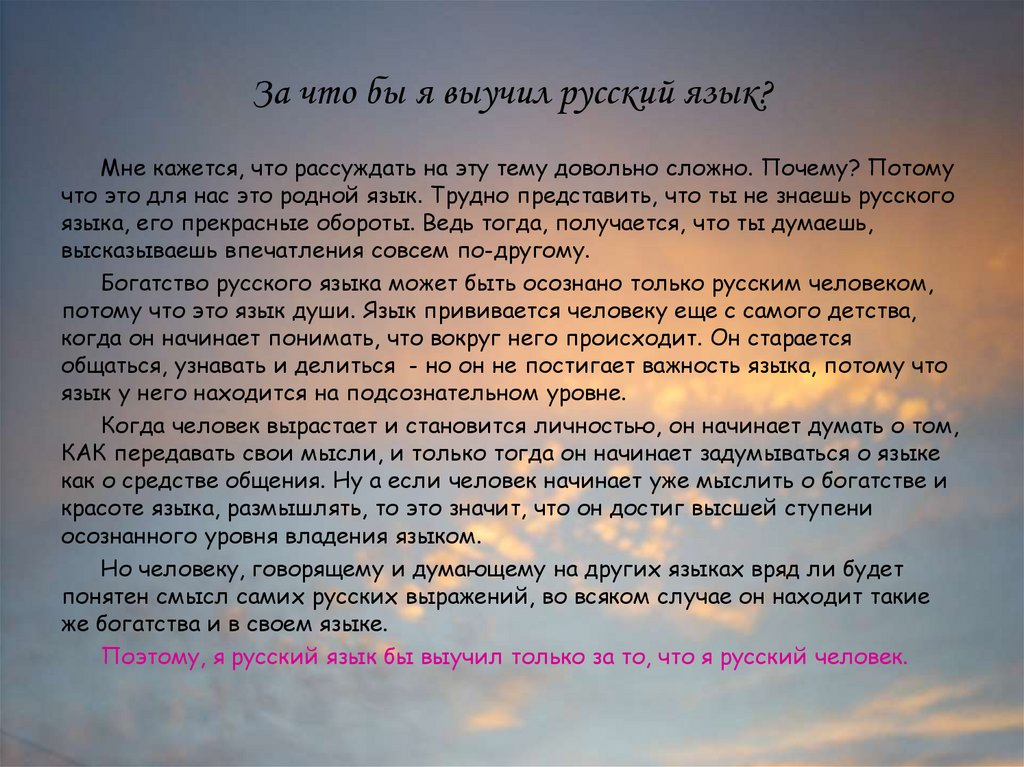 За что бы я выучил русский язык?

Мне кажется, что рассуждать на эту тему довольно сложно. Почему? Потому что это для нас это родной язык. Трудно представить, что ты не знаешь русского языка, его прекрасные обороты. Ведь тогда, получается, что ты думаешь, высказываешь впечатления совсем по-другому.

Богатство русского языка может быть осознано только русским человеком, потому что это язык души. Язык прививается человеку еще с самого детства, когда он начинает понимать, что вокруг него происходит. Он старается общаться, узнавать и делиться - но он не постигает важность языка, потому что язык у него находится на подсознательном уровне.

Когда человек вырастает и становится личностью, он начинает думать о том, КАК передавать свои мысли, и только тогда он начинает задумываться о языке как о средстве общения. Ну а если человек начинает уже мыслить о богатстве и красоте языка, размышлять, то это значит, что он достиг высшей ступени осознанного уровня владения языком.

Но человеку, говорящему и думающему на других языках вряд ли будет понятен смысл самих русских выражений, во всяком случае он находит такие же богатства и в своем языке.

Поэтому, я русский язык бы выучил только за то, что я русский человек.